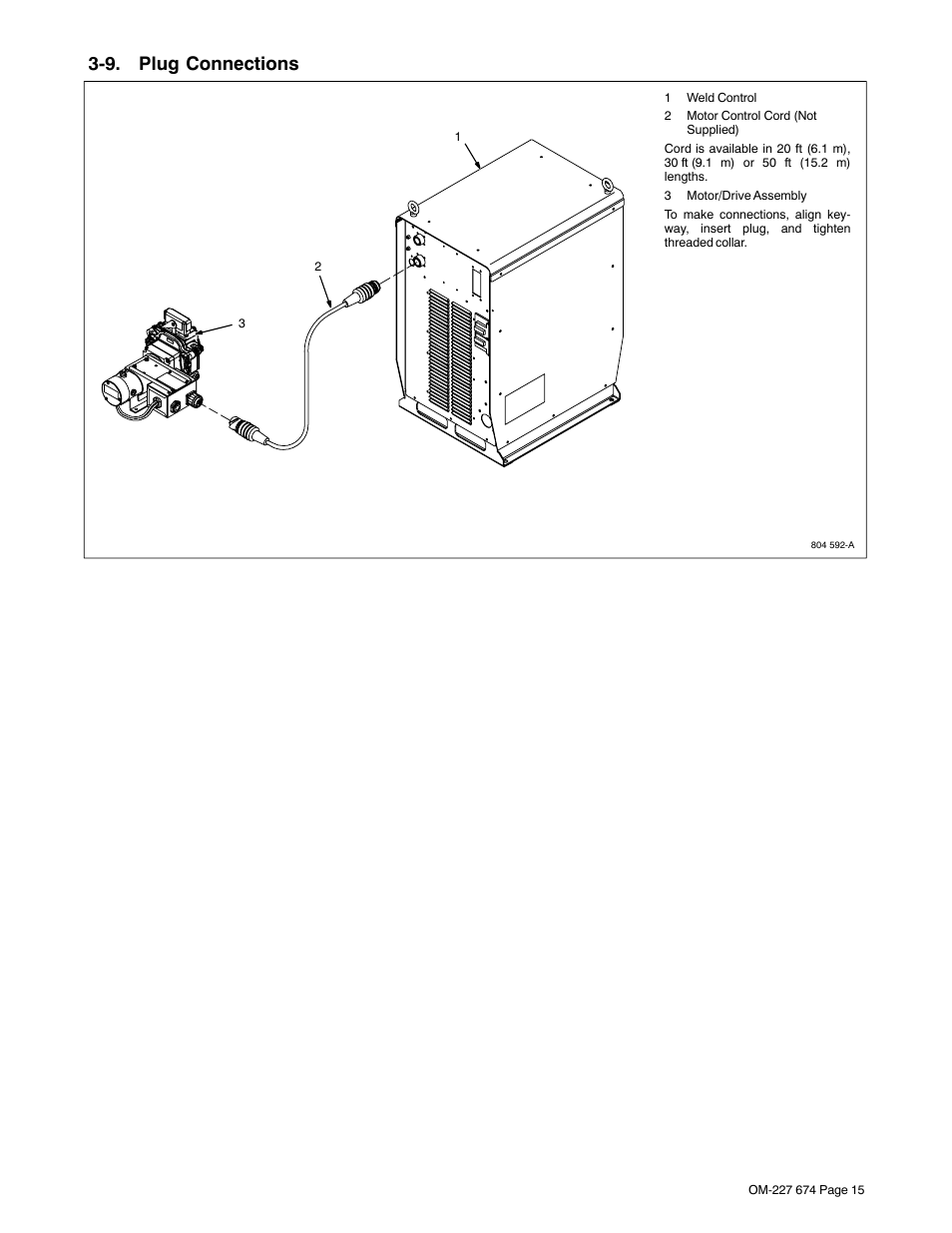 3-9. Plug Connections

1

2

3

1 Weld Control

2 Motor Control Cord (Not Supplied)

Cord is available in 20 ft (6.1 m), 30 ft (9.1 m) or 50 ft (15.2 m) lengths.

3 Motor/Drive Assembly

To make connections, align keyway, insert plug, and tighten threaded collar.

804 592-A

OM-227 674 Page 15